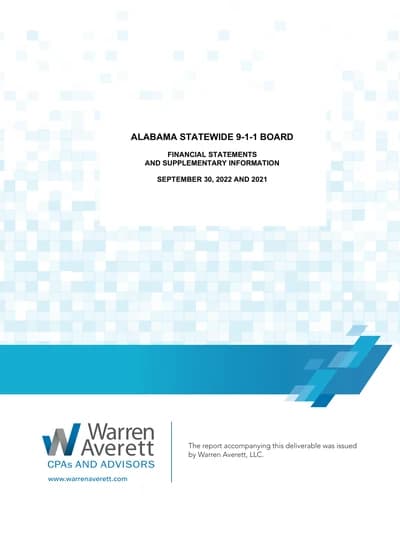 ALABAMA STATEWIDE 9-1-1 BOARD

FINANCIAL STATEMENTS
AND SUPPLEMENTARY INFORMATION

SEPTEMBER 30, 2022 AND 2021

Warren Averett
CPAs AND ADVISORS
www.warrenaverett.com

The report accompanying this deliverable was issued by Warren Averett, LLC.